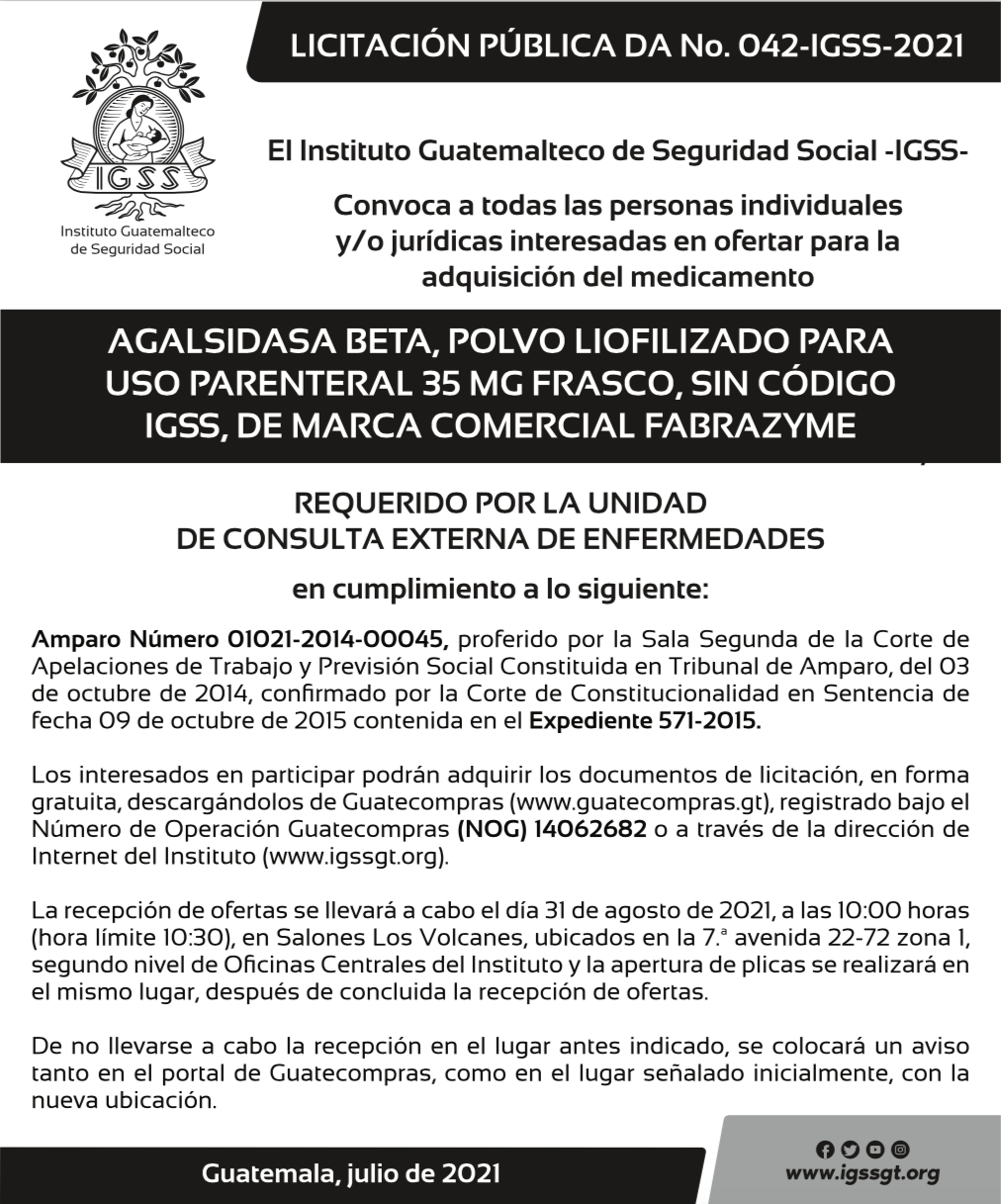 IGSS

Instituto Guatemalteco de Seguridad Social

LICITACIÓN PÚBLICA DA No. 042-IGSS-2021

El Instituto Guatemalteco de Seguridad Social -IGSS-

Convoca a todas las personas individuales y/o jurídicas interesadas en ofertar para la adquisición del medicamento

AGALSIDASA BETA, POLVO LIOFILIZADO PARA USO PARENTERAL 35 MG FRASCO, SIN CÓDIGO IGSS, DE MARCA COMERCIAL FABRAZYME

REQUERIDO POR LA UNIDAD DE CONSULTA EXTERNA DE ENFERMEDADES

en cumplimiento a lo siguiente:

Amparo Número 01021-2014-00045, proferido por la Sala Segunda de la Corte de Apelaciones de Trabajo y Previsión Social Constituida en Tribunal de Amparo, del 03 de octubre de 2014, confirmado por la Corte de Constitucionalidad en Sentencia de fecha 09 de octubre de 2015 contenida en el Expediente 571-2015.

Los interesados en participar podrán adquirir los documentos de licitación, en forma gratuita, descargándolos de Guatecompras (www.guatecompras.gt), registrado bajo el Número de Operación Guatecompras (NOG) 14062682 o a través de la dirección de Internet del Instituto (www.igssgt.org).

La recepción de ofertas se llevará a cabo el día 31 de agosto de 2021, a las 10:00 horas (hora límite 10:30), en Salones Los Volcanes, ubicados en la 7.ª avenida 22-72 zona 1, segundo nivel de Oficinas Centrales del Instituto y la apertura de plicas se realizará en el mismo lugar, después de concluida la recepción de ofertas.

De no llevarse a cabo la recepción en el lugar antes indicado, se colocará un aviso tanto en el portal de Guatecompras, como en el lugar señalado inicialmente, con la nueva ubicación.

Guatemala, julio de 2021

www.igssgt.org